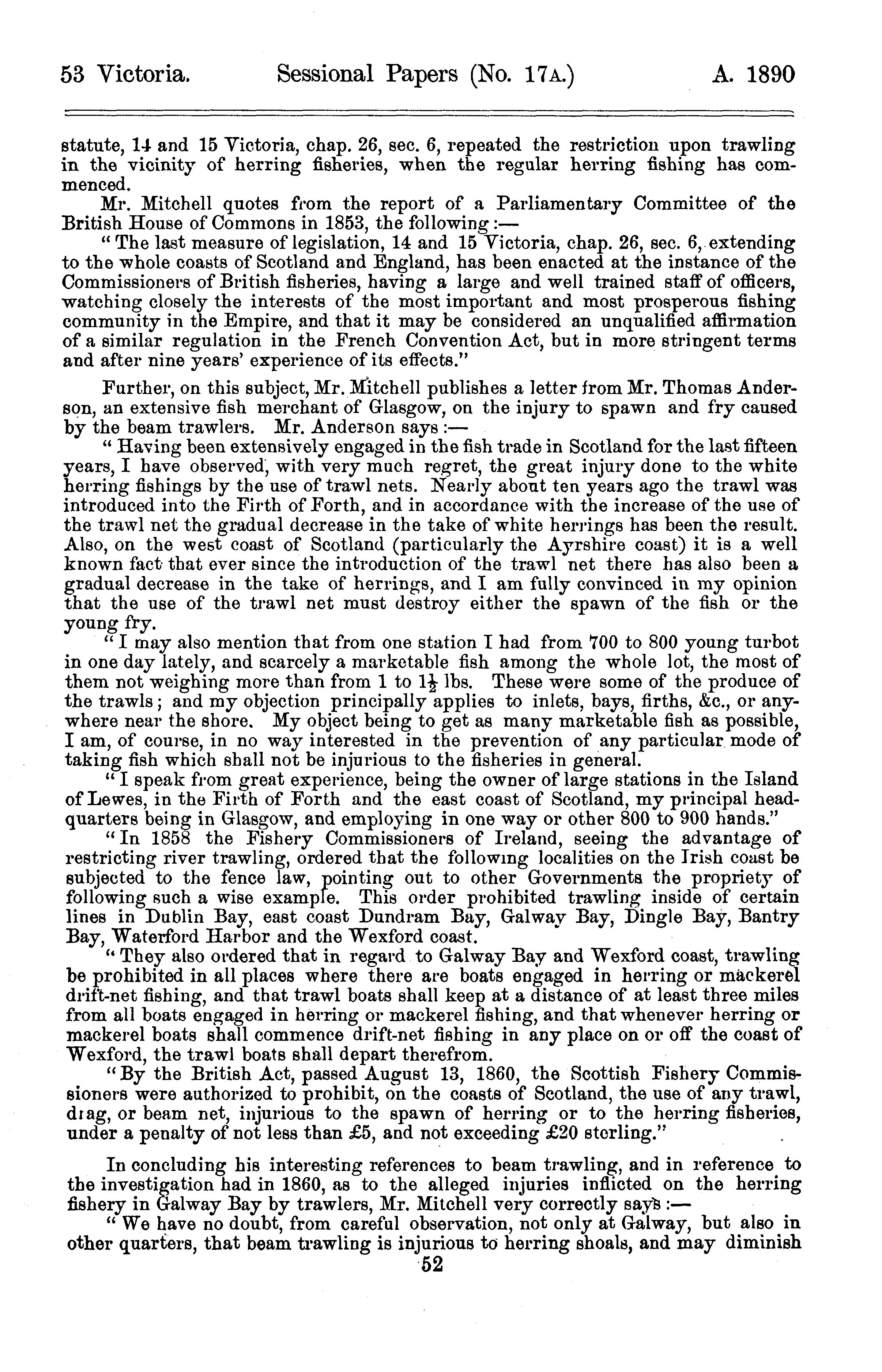 53 Victoria. Sessional Papers (No. 17A.) A. 1890

statute, 14 and 15 Victoria, chap. 26, sec. 6, repeated the restriction upon trawling in the vicinity of herring fisheries, when the regular herring fishing has commenced.

Mr. Mitchell quotes from the report of a Parliamentary Committee of the British House of Commons in 1853, the following:—

"The last measure of legislation, 14 and 15 Victoria, chap. 26, sec. 6, extending to the whole coasts of Scotland and England, has been enacted at the instance of the Commissioners of British fisheries, having a large and well trained staff of officers, watching closely the interests of the most important and most prosperous fishing community in the Empire, and that it may be considered an unqualified affirmation of a similar regulation in the French Convention Act, but in more stringent terms and after nine years' experience of its effects."

Further, on this subject, Mr. Mitchell publishes a letter from Mr. Thomas Anderson, an extensive fish merchant of Glasgow, on the injury to spawn and fry caused by the beam trawlers. Mr. Anderson says:—

"Having been extensively engaged in the fish trade in Scotland for the last fifteen years, I have observed, with very much regret, the great injury done to the white herring fishings by the use of trawl nets. Nearly about ten years ago the trawl was introduced into the Firth of Forth, and in accordance with the increase of the use of the trawl net the gradual decrease in the take of white herrings has been the result. Also, on the west coast of Scotland (particularly the Ayrshire coast) it is a well known fact that ever since the introduction of the trawl net there has also been a gradual decrease in the take of herrings, and I am fully convinced in my opinion that the use of the trawl net must destroy either the spawn of the fish or the young fry.

"I may also mention that from one station I had from 700 to 800 young turbot in one day lately, and scarcely a marketable fish among the whole lot, the most of them not weighing more than from 1 to $1\frac{1}{2}$ lbs. These were some of the produce of the trawls; and my objection principally applies to inlets, bays, firths, &c., or anywhere near the shore. My object being to get as many marketable fish as possible, I am, of course, in no way interested in the prevention of any particular mode of taking fish which shall not be injurious to the fisheries in general.

"I speak from great experience, being the owner of large stations in the Island of Lewes, in the Firth of Forth and the east coast of Scotland, my principal headquarters being in Glasgow, and employing in one way or other 800 to 900 hands."

"In 1858 the Fishery Commissioners of Ireland, seeing the advantage of restricting river trawling, ordered that the following localities on the Irish coast be subjected to the fence law, pointing out to other Governments the propriety of following such a wise example. This order prohibited trawling inside of certain lines in Dublin Bay, east coast Dundram Bay, Galway Bay, Dingle Bay, Bantry Bay, Waterford Harbor and the Wexford coast.

"They also ordered that in regard to Galway Bay and Wexford coast, trawling be prohibited in all places where there are boats engaged in herring or mackerel drift-net fishing, and that trawl boats shall keep at a distance of at least three miles from all boats engaged in herring or mackerel fishing, and that whenever herring or mackerel boats shall commence drift-net fishing in any place on or off the coast of Wexford, the trawl boats shall depart therefrom.

"By the British Act, passed August 13, 1860, the Scottish Fishery Commissioners were authorized to prohibit, on the coasts of Scotland, the use of any trawl, drag, or beam net, injurious to the spawn of herring or to the herring fisheries, under a penalty of not less than £5, and not exceeding £20 sterling."

In concluding his interesting references to beam trawling, and in reference to the investigation had in 1860, as to the alleged injuries inflicted on the herring fishery in Galway Bay by trawlers, Mr. Mitchell very correctly says:—

"We have no doubt, from careful observation, not only at Galway, but also in other quarters, that beam trawling is injurious to herring shoals, and may diminish

52